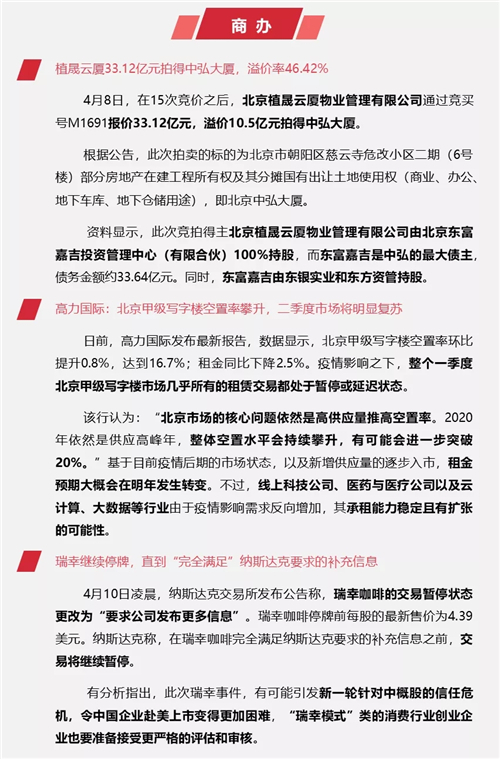 商办

植晟云厦33.12亿元拍得中弘大厦，溢价率46.42%

4月8日，在15次竞价之后，北京植晟云厦物业管理有限公司通过竞买号M1691报价33.12亿元，溢价10.5亿元拍得中弘大厦。

根据公告，此次拍卖的标的为北京市朝阳区慈云寺危改小区二期（6号楼）部分房地产在建工程所有权及其分摊国有出让土地使用权（商业、办公、地下车库、地下仓储用途），即北京中弘大厦。

资料显示，此次竞拍得主北京植晟云厦物业管理有限公司由北京东富嘉吉投资管理中心（有限合伙）100%持股，而东富嘉吉是中弘的最大债主，债务金额约33.64亿元。同时，东富嘉吉由东银实业和东方资管持股。

高力国际：北京甲级写字楼空置率攀升，二季度市场将明显复苏

日前，高力国际发布最新报告，数据显示，北京甲级写字楼空置率环比提升0.8%，达到16.7%；租金同比下降2.5%。疫情影响之下，整个一季度北京甲级写字楼市场几乎所有的租赁交易都处于暂停或延迟状态。

该行认为：“北京市场的核心问题依然是高供应量推高空置率。2020年依然是供应高峰年，整体空置水平会持续攀升，有可能会进一步突破20%。”基于目前疫情后期的市场状态，以及新增供应量的逐步入市，租金预期大概会在明年发生转变。不过，线上科技公司、医药与医疗公司以及云计算、大数据等行业由于疫情影响需求反向增加，其承租能力稳定且有扩张的可能性。

瑞幸继续停牌，直到“完全满足”纳斯达克要求的补充信息

4月10日凌晨，纳斯达克交易所发布公告称，瑞幸咖啡的交易暂停状态更改为“要求公司发布更多信息”。瑞幸咖啡停牌前每股的最新售价为4.39美元。纳斯达克称，在瑞幸咖啡完全满足纳斯达克要求的补充信息之前，交易将继续暂停。

有分析指出，此次瑞幸事件，有可能引发新一轮针对中概股的信任危机，令中国企业赴美上市变得更加困难，“瑞幸模式”类的消费行业创业企业也要准备接受更严格的评估和审核。